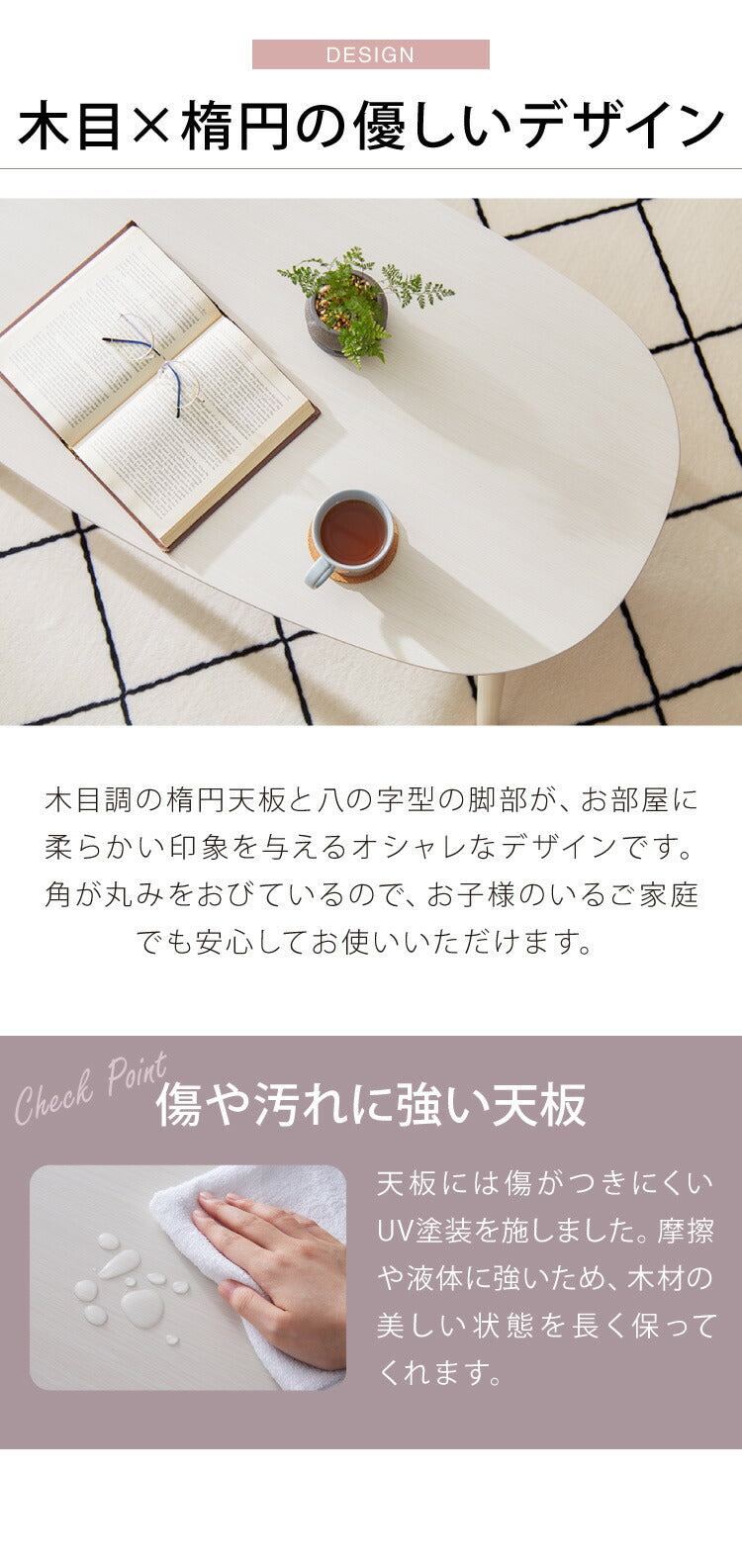 DESIGN

木目×楕円の優しいデザイン

木目調の楕円天板と八の字型の脚部が、お部屋に柔らかい印象を与えるオシャレなデザインです。角が丸みをおびているので、お子様のいるご家庭でも安心してお使いいただけます。

Check Point

傷や汚れに強い天板

天板には傷がつきにくいUV塗装を施しました。摩擦や液体に強いため、木材の美しい状態を長く保ってくれます。